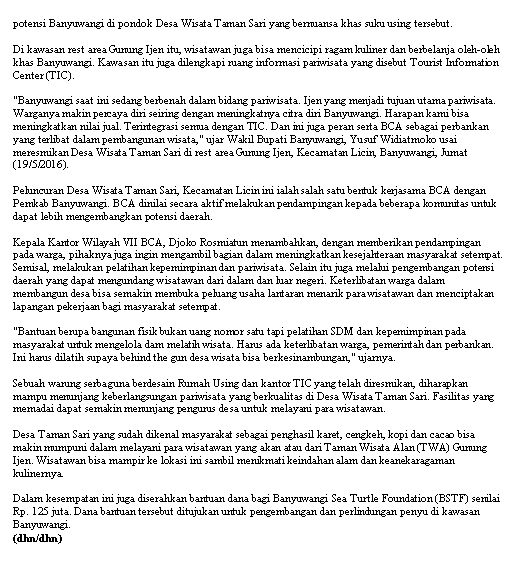 potensi Banyuwangi di pondok Desa Wisata Taman Sari yang bernuansa khas suku using tersebut.

Di kawasan rest area Gunung Ijen itu, wisatawan juga bisa mencicipi ragam kuliner dan berbelanja oleh-oleh khas Banyuwangi. Kawasan itu juga dilengkapi ruang informasi pariwisata yang disebut Tourist Information Center (TIC).

"Banyuwangi saat ini sedang berbenah dalam bidang pariwisata. Ijen yang menjadi tujuan utama pariwisata. Warganya makin percaya diri seiring dengan meningkatnya citra diri Banyuwangi. Harapan kami bisa meningkatkan nilai jual. Terintegrasi semua dengan TIC. Dan ini juga peran serta BCA sebagai perbankan yang terlibat dalam pembangunan wisata," ujar Wakil Bupati Banyuwangi, Yusuf Widiatmoko usai meresmikan Desa Wisata Taman Sari di rest area Gunung Ijen, Kecamatan Licin, Banyuwangi, Jumat (19/5/2016).

Peluncuran Desa Wisata Taman Sari, Kecamatan Licin ini ialah salah satu bentuk kerjasama BCA dengan Pemkab Banyuwangi. BCA dinilai secara aktif melakukan pendampingan kepada beberapa komunitas untuk dapat lebih mengembangkan potensi daerah.

Kepala Kantor Wilayah VII BCA, Djoko Rosmiatun menambahkan, dengan memberikan pendampingan pada warga, pihaknya juga ingin mengambil bagian dalam meningkatkan kesejahteraan masyarakat setempat. Semisal, melakukan pelatihan kepemimpinan dan pariwisata. Selain itu juga melalui pengembangan potensi daerah yang dapat mengundang wisatawan dari dalam dan luar negeri. Keterlibatan warga dalam membangun desa bisa semakin membuka peluang usaha lantaran menarik para wisatawan dan menciptakan lapangan pekerjaan bagi masyarakat setempat.

"Bantuan berupa bangunan fisik bukan uang nomor satu tapi pelatihan SDM dan kepemimpinan pada masyarakat untuk mengelola dam melatih wisata. Harus ada keterlibatan warga, pemerintah dan perbankan. Ini harus dilatih supaya behind the gun desa wisata bisa berkesinambungan," ujarnya.

Sebuah warung serbaguna berdesain Rumah Using dan kantor TIC yang telah diresmikan, diharapkan mampu menunjang keberlangsungan pariwisata yang berkualitas di Desa Wisata Taman Sari. Fasilitas yang memadai dapat semakin menunjang pengurus desa untuk melayani para wisatawan.

Desa Taman Sari yang sudah dikenal masyarakat sebagai penghasil karet, cengkeh, kopi dan cacao bisa makin mumpuni dalam melayani para wisatawan yang akan atau dari Taman Wisata Alan (TWA) Gunung Ijen. Wisatawan bisa mampir ke lokasi ini sambil menikmati keindahan alam dan keanekaragaman kulinernya.

Dalam kesempatan ini juga diserahkan bantuan dana bagi Banyuwangi Sea Turtle Foundation (BSTF) senilai Rp. 125 juta. Dana bantuan tersebut ditujukan untuk pengembangan dan perlindungan penyu di kawasan Banyuwangi.
(dhn/dhn)